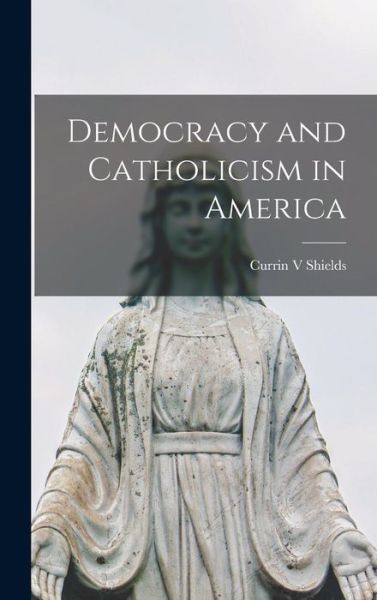 Democracy and Catholicism in America

Currin V Shields